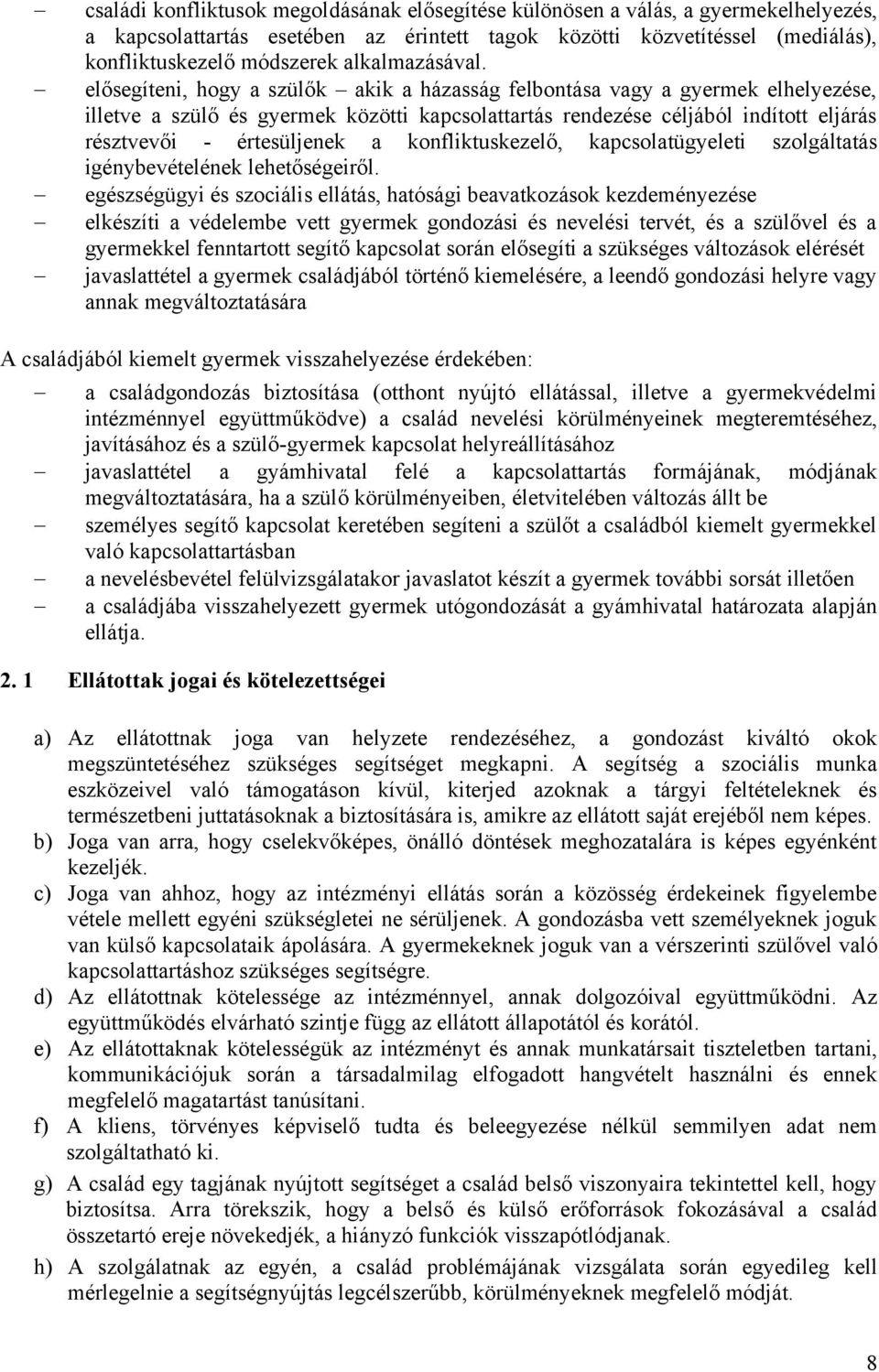 – családi konfliktusok megoldásának elősegítése különösen a válás, a gyermekelhelyezés, a kapcsolattartás esetében az érintett tagok közötti közvetítéssel (mediálás), konfliktuskezelő módszerek alkalmazásával.

– elősegíteni, hogy a szülők – akik a házasság felbontása vagy a gyermek elhelyezése, illetve a szülő és gyermek közötti kapcsolattartás rendezése céljából indított eljárás résztvevői - értesüljenek a konfliktuskezelő, kapcsolatügyeleti szolgáltatás igénybevételének lehetőségeiről.

– egészségügyi és szociális ellátás, hatósági beavatkozások kezdeményezése

– elkészíti a védelembe vett gyermek gondozási és nevelési tervét, és a szülővel és a gyermekkel fenntartott segítő kapcsolat során elősegíti a szükséges változások elérését

– javaslattétel a gyermek családjából történő kiemelésére, a leendő gondozási helyre vagy annak megváltoztatására

A családjából kiemelt gyermek visszahelyezése érdekében:

– a családgondozás biztosítása (otthont nyújtó ellátással, illetve a gyermekvédelmi intézménnyel együttműködve) a család nevelési körülményeinek megteremtéséhez, javításához és a szülő-gyermek kapcsolat helyreállításához

– javaslattétel a gyámhivatal felé a kapcsolattartás formájának, módjának megváltoztatására, ha a szülő körülményeiben, életvitelében változás állt be

– személyes segítő kapcsolat keretében segíteni a szülőt a családból kiemelt gyermekkel való kapcsolattartásban

– a nevelésbevétel felülvizsgálatakor javaslatot készít a gyermek további sorsát illetően

– a családjába visszahelyezett gyermek utógondozását a gyámhivatal határozata alapján ellátja.

2. 1 Ellátottak jogai és kötelezettségei

a) Az ellátottnak joga van helyzete rendezéséhez, a gondozást kiváltó okok megszüntetéséhez szükséges segítséget megkapni. A segítség a szociális munka eszközeivel való támogatáson kívül, kiterjed azoknak a tárgyi feltételeknek és természetbeni juttatásoknak a biztosítására is, amikre az ellátott saját erejéből nem képes.

b) Joga van arra, hogy cselekvőképes, önálló döntések meghozatalára is képes egyénként kezeljék.

c) Joga van ahhoz, hogy az intézményi ellátás során a közösség érdekeinek figyelembe vétele mellett egyéni szükségletei ne sérüljenek. A gondozásba vett személyeknek joguk van külső kapcsolataik ápolására. A gyermekeknek joguk van a vérszerinti szülővel való kapcsolattartáshoz szükséges segítségre.

d) Az ellátottnak kötelessége az intézménnyel, annak dolgozóival együttműködni. Az együttműködés elvárható szintje függ az ellátott állapotától és korától.

e) Az ellátottaknak kötelességük az intézményt és annak munkatársait tiszteletben tartani, kommunikációjuk során a társadalmilag elfogadott hangvételt használni és ennek megfelelő magatartást tanúsítani.

f) A kliens, törvényes képviselő tudta és beleegyezése nélkül semmilyen adat nem szolgáltatható ki.

g) A család egy tagjának nyújtott segítséget a család belső viszonyaira tekintettel kell, hogy biztosítsa. Arra törekszik, hogy a belső és külső erőforrások fokozásával a család összetartó ereje növekedjék, a hiányzó funkciók visszapótlódjanak.

h) A szolgálatnak az egyén, a család problémájának vizsgálata során egyedileg kell mérlegelnie a segítségnyújtás legcélszerűbb, körülményeknek megfelelő módját.

8